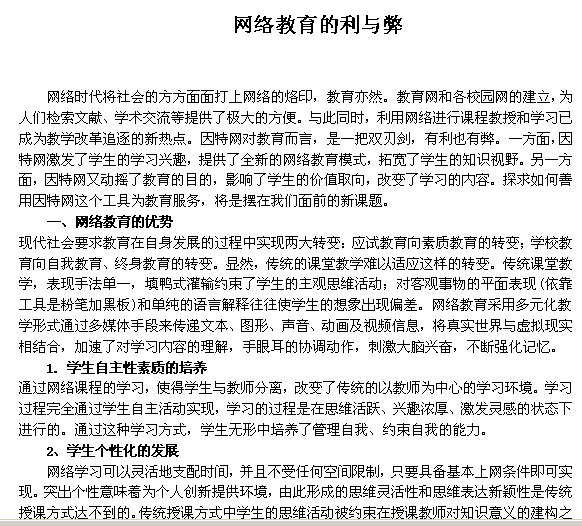 网络教育的利与弊

网络时代将社会的方方面面打上网络的烙印，教育亦然。教育网和各校园网的建立，为人们检索文献、学术交流等提供了极大的方便。与此同时，利用网络进行课程教授和学习已成为教学改革追逐的新热点。因特网对教育而言，是一把双刃剑，有利也有弊。一方面，因特网激发了学生的学习兴趣，提供了全新的网络教育模式，拓宽了学生的知识视野。另一方面，因特网又动摇了教育的目的，影响了学生的价值取向，改变了学习的内容。探求如何善用因特网这个工具为教育服务，将是摆在我们面前的新课题。

一、网络教育的优势

现代社会要求教育在自身发展的过程中实现两大转变：应试教育向素质教育的转变；学校教育向自我教育、终身教育的转变。显然，传统的课堂教学难以适应这样的转变。传统课堂教学，表现手法单一，填鸭式灌输约束了学生的主观思维活动；对客观事物的平面表现（依靠工具是粉笔加黑板）和单纯的语言解释往往使学生的想象出现偏差。网络教育采用多元化教学形式通过多媒体手段来传递文本、图形、声音、动画及视频信息，将真实世界与虚拟现实相结合，加速了对学习内容的理解，手眼耳的协调动作，刺激大脑兴奋，不断强化记忆。

1. 学生自主性素质的培养

通过网络课程的学习，使得学生与教师分离，改变了传统的以教师为中心的学习环境。学习过程完全通过学生自主活动实现，学习的过程是在思维活跃、兴趣浓厚、激发灵感的状态下进行的。通过这种学习方式，学生无形中培养了管理自我、约束自我的能力。

2、学生个性化的发展

网络学习可以灵活地支配时间，并且不受任何空间限制，只要具备基本上网条件即可实现。突出个性意味着为个人创新提供环境，由此形成的思维灵活性和思维表达新颖性是传统授课方式达不到的。传统授课方式中学生的思维活动被约束在授课教师对知识意义的建构之